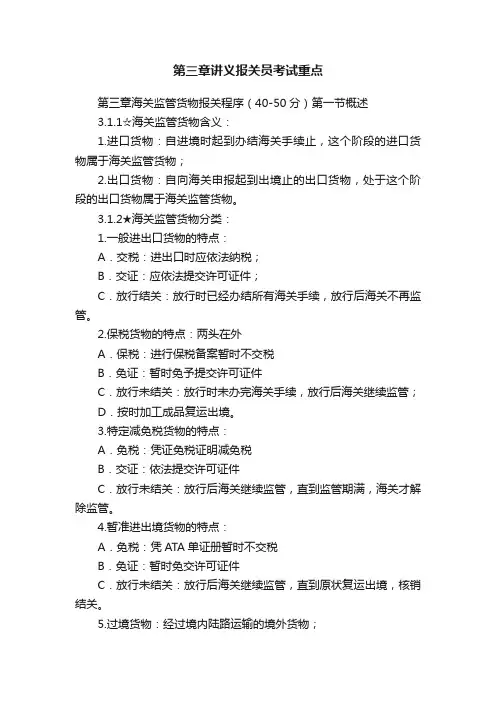 第三章讲义报关员考试重点

第三章海关监管货物报关程序（40-50 分）第一节概述

3.1.1☆海关监管货物含义：

1.进口货物：自进境时起到办结海关手续止，这个阶段的进口货物属于海关监管货物；

2.出口货物：自向海关申报起到出境止的出口货物，处于这个阶段的出口货物属于海关监管货物。

3.1.2★海关监管货物分类：

1.一般进出口货物的特点：

A．交税：进出口时应依法纳税；

B．交证：应依法提交许可证件；

C．放行结关：放行时已经办结所有海关手续，放行后海关不再监管。

2.保税货物的特点：两头在外

A．保税：进行保税备案暂时不交税

B．免证：暂时免予提交许可证件

C．放行未结关：放行时未办完海关手续，放行后海关继续监管；

D．按时加工成品复运出境。

3.特定减免税货物的特点：

A．免税：凭证免税证明减免税

B．交证：依法提交许可证件

C．放行未结关：放行后海关继续监管，直到监管期满，海关才解除监管。

4.暂准进出境货物的特点：

A．免税：凭 ATA 单证册暂时不交税

B．免证：暂时免交许可证件

C．放行未结关：放行后海关继续监管，直到原状复运出境，核销结关。

5.过境货物：经过境内陆路运输的境外货物；